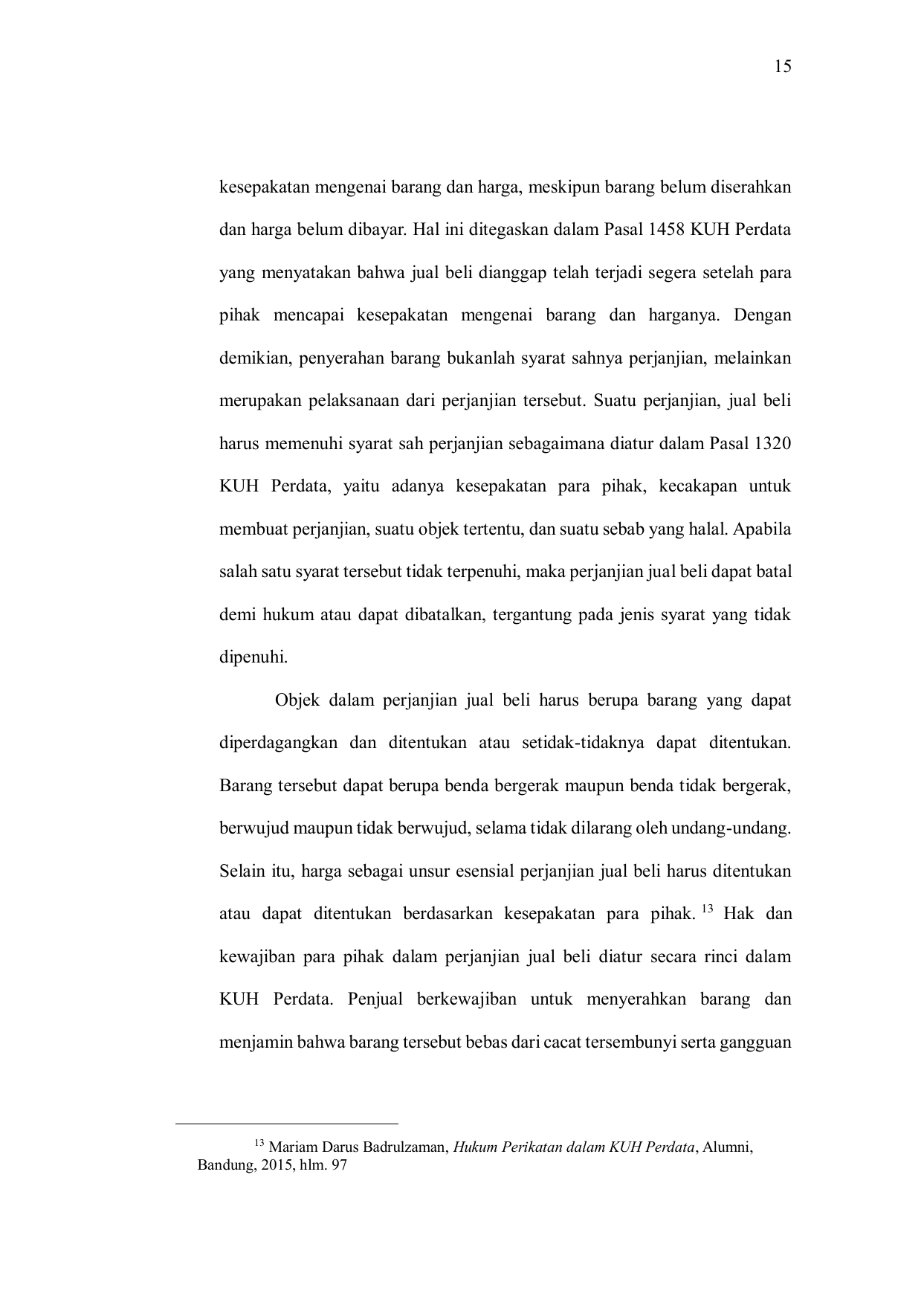 15

kesepakatan mengenai barang dan harga, meskipun barang belum diserahkan dan harga belum dibayar. Hal ini ditegaskan dalam Pasal 1458 KUH Perdata yang menyatakan bahwa jual beli dianggap telah terjadi segera setelah para pihak mencapai kesepakatan mengenai barang dan harganya. Dengan demikian, penyerahan barang bukanlah syarat sahnya perjanjian, melainkan merupakan pelaksanaan dari perjanjian tersebut. Suatu perjanjian, jual beli harus memenuhi syarat sah perjanjian sebagaimana diatur dalam Pasal 1320 KUH Perdata, yaitu adanya kesepakatan para pihak, kecakapan untuk membuat perjanjian, suatu objek tertentu, dan suatu sebab yang halal. Apabila salah satu syarat tersebut tidak terpenuhi, maka perjanjian jual beli dapat batal demi hukum atau dapat dibatalkan, tergantung pada jenis syarat yang tidak dipenuhi.

Objek dalam perjanjian jual beli harus berupa barang yang dapat diperdagangkan dan ditentukan atau setidak-tidaknya dapat ditentukan. Barang tersebut dapat berupa benda bergerak maupun benda tidak bergerak, berwujud maupun tidak berwujud, selama tidak dilarang oleh undang-undang. Selain itu, harga sebagai unsur esensial perjanjian jual beli harus ditentukan atau dapat ditentukan berdasarkan kesepakatan para pihak. $^{13}$ Hak dan kewajiban para pihak dalam perjanjian jual beli diatur secara rinci dalam KUH Perdata. Penjual berkewajiban untuk menyerahkan barang dan menjamin bahwa barang tersebut bebas dari cacat tersembunyi serta gangguan

$^{13}$ Mariam Darus Badrulzaman, Hukum Perikatan dalam KUH Perdata, Alumni, Bandung, 2015, hlm. 97